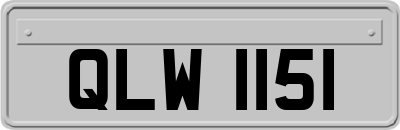 QLW 1151